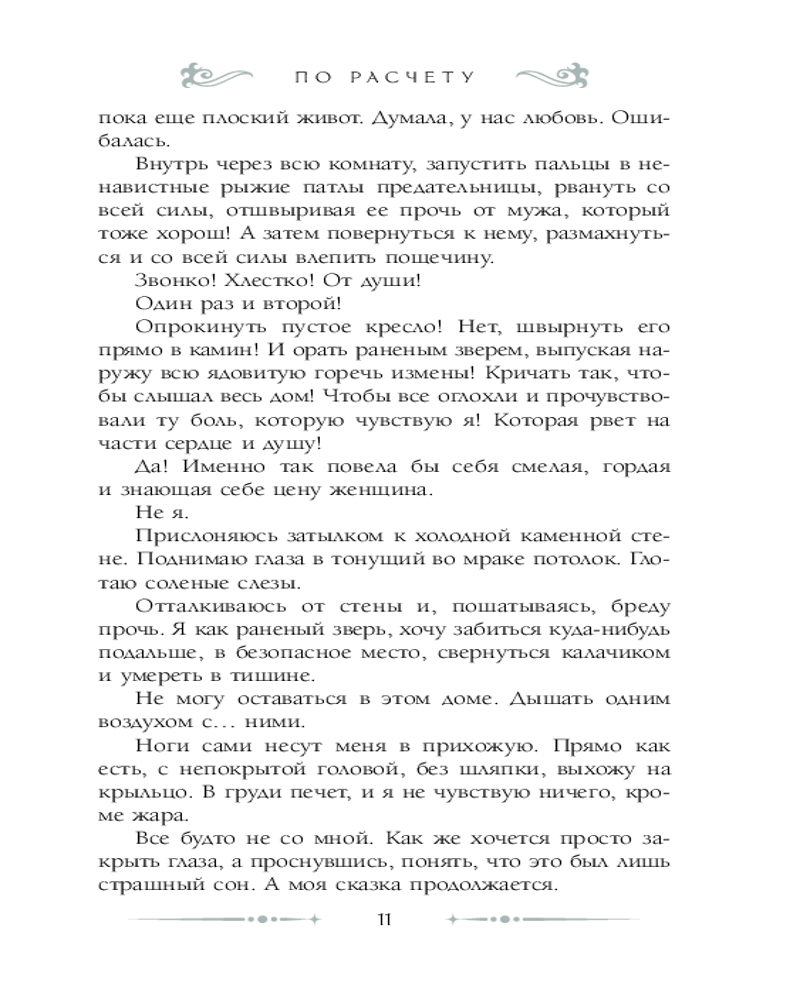 ПО РАСЧЕТУ

пока еще плоский живот. Думала, у нас любовь. Ошибалась.

Внутрь через всю комнату, запустить пальцы в ненавистные рыжие патлы предательницы, рвануть со всей силы, отшвыривая ее прочь от мужа, который тоже хорош! А затем повернуться к нему, размахнуться и со всей силы влепить пощечину.

Звонко! Хлестко! От души!

Один раз и второй!

Опрокинуть пустое кресло! Нет, швырнуть его прямо в камин! И орать раненым зверем, выпуская наружу всю ядовитую горечь измены! Кричать так, чтобы слышал весь дом! Чтобы все оглохли и прочувствовали ту боль, которую чувствую я! Которая рвет на части сердце и душу!

Да! Именно так повела бы себя смелая, гордая и знающая себе цену женщина.

Не я.

Прислоняюсь затылком к холодной каменной стене. Поднимаю глаза в тонущий во мраке потолок. Глотаю соленые слезы.

Отталкиваюсь от стены и, пошатываясь, бреду прочь. Я как раненый зверь, хочу забиться куда-нибудь подальше, в безопасное место, свернуться калачиком и умереть в тишине.

Не могу оставаться в этом доме. Дышать одним воздухом с… ними.

Ноги сами несут меня в прихожую. Прямо как есть, с непокрытой головой, без шляпки, выхожу на крыльцо. В груди печет, и я не чувствую ничего, кроме жара.

Все будто не со мной. Как же хочется просто закрыть глаза, а проснувшись, понять, что это был лишь страшный сон. А моя сказка продолжается.

11